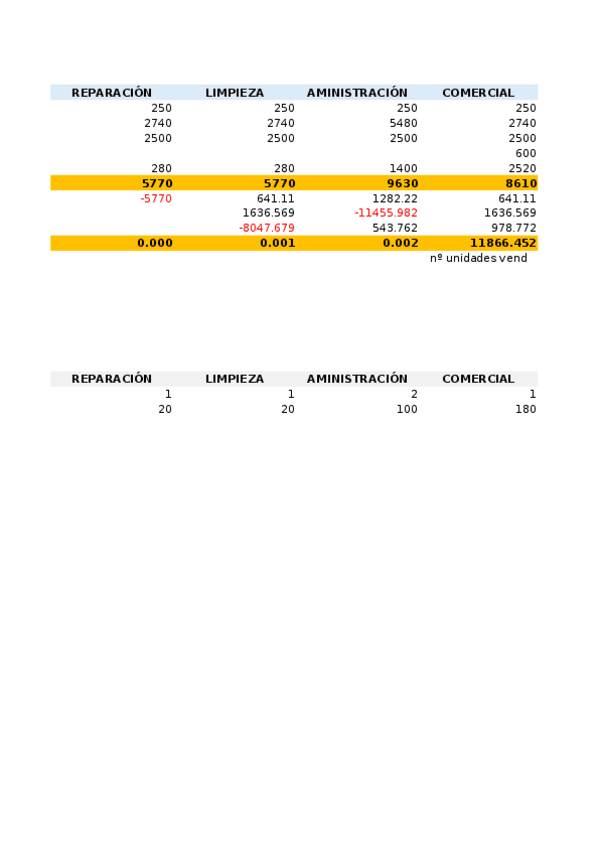 | REPARACIÓN | LIMPIEZA | AMINISTRACIÓN | COMERCIAL |
|---|---|---|---|
| 250 | 250 | 250 | 250 |
| 2740 | 2740 | 5480 | 2740 |
| 2500 | 2500 | 2500 | 2500 |
| | | | 600 |
| 280 | 280 | 1400 | 2520 |
| 5770 | 5770 | 9630 | 8610 |
| -5770 | 641.11 | 1282.22 | 641.11 |
| | 1636.569 | -11455.982 | 1636.569 |
| | -8047.679 | 543.762 | 978.772 |
| 0.000 | 0.001 | 0.002 | 11866.452 |
| | | | nº unidades vend |

| REPARACIÓN | LIMPIEZA | AMINISTRACIÓN | COMERCIAL |
|---|---|---|---|
| 1 | 1 | 2 | 1 |
| 20 | 20 | 100 | 180 |